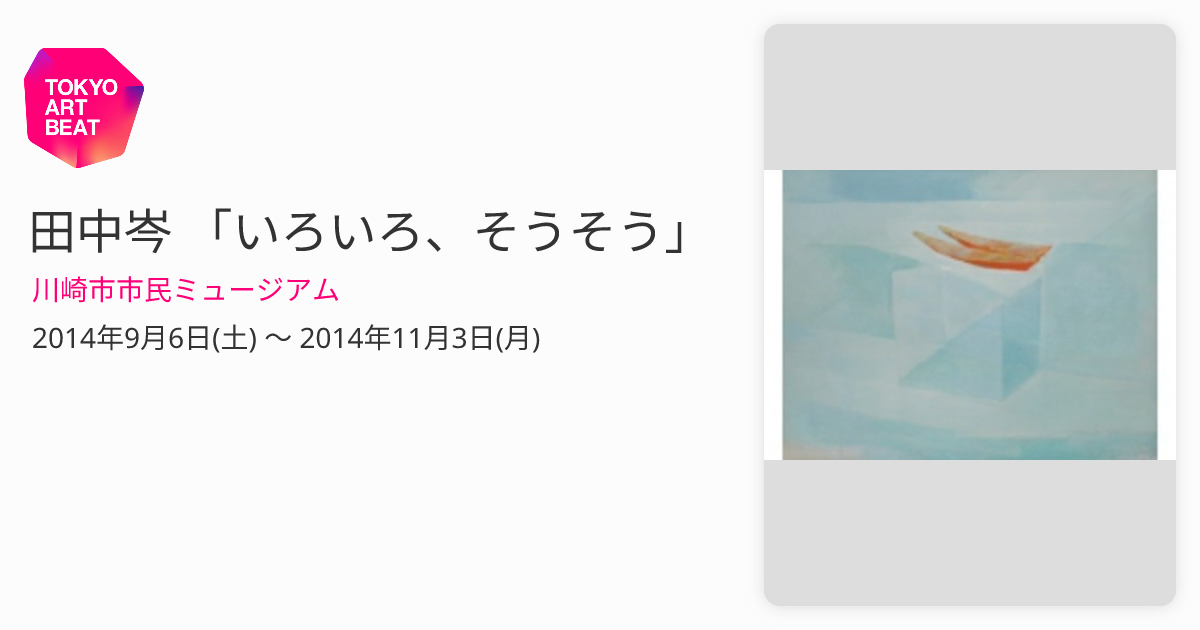 TOKYO ART BEAT

田中岑 「いろいろ、そうそう」

川崎市市民ミュージアム

2014年9月6日(土) 〜 2014年11月3日(月)